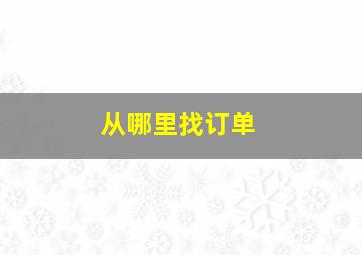 从哪里找订单